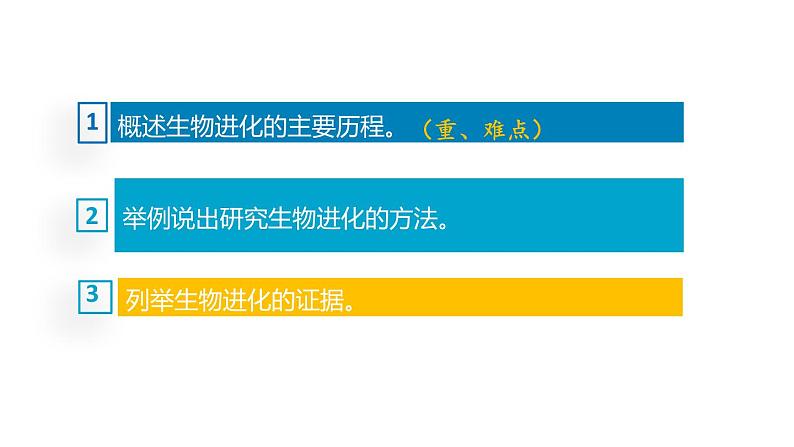 1 概述生物进化的主要历程。（重、难点）

2 举例说出研究生物进化的方法。

3 列举生物进化的证据。